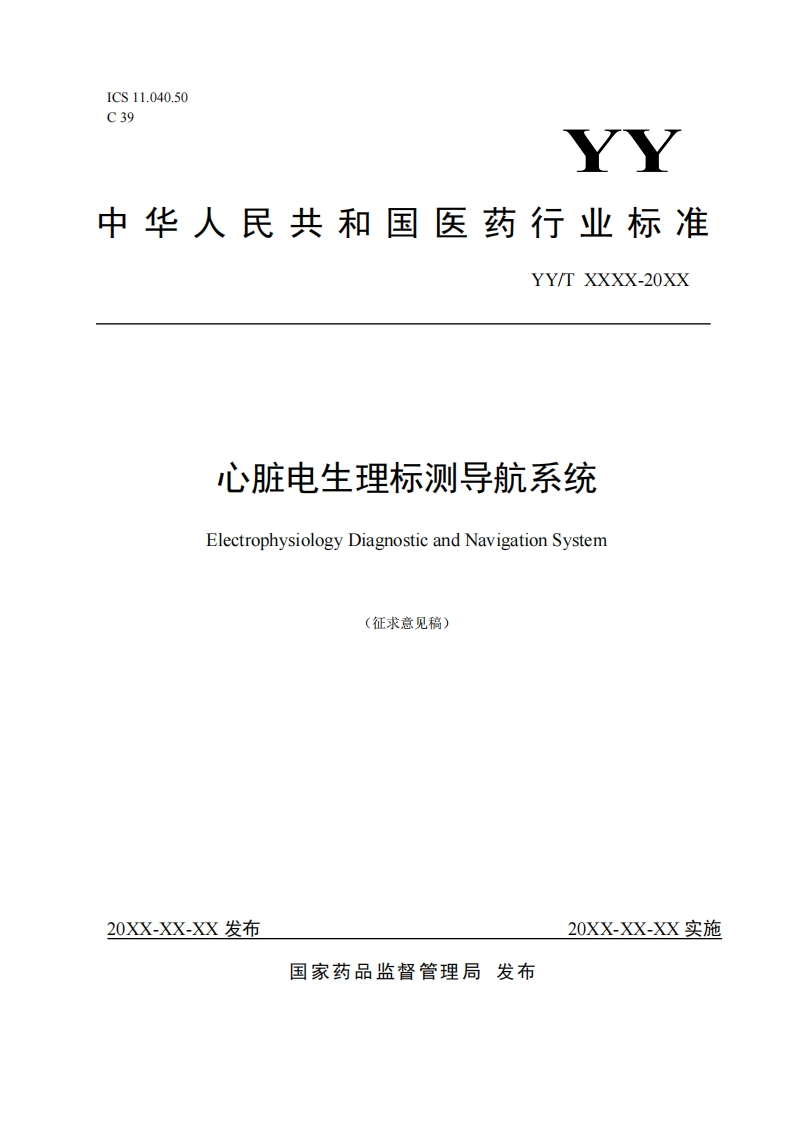 ICS 11.040.50
C 39

YY

中华人民共和国医药行业标准

YY/T XXXX-20XX

心脏电生理标测导航系统

Electrophysiology Diagnostic and Navigation System

（征求意见稿）

20XX-XX-XX 发布

20XX-XX-XX 实施

国家药品监督管理局 发布